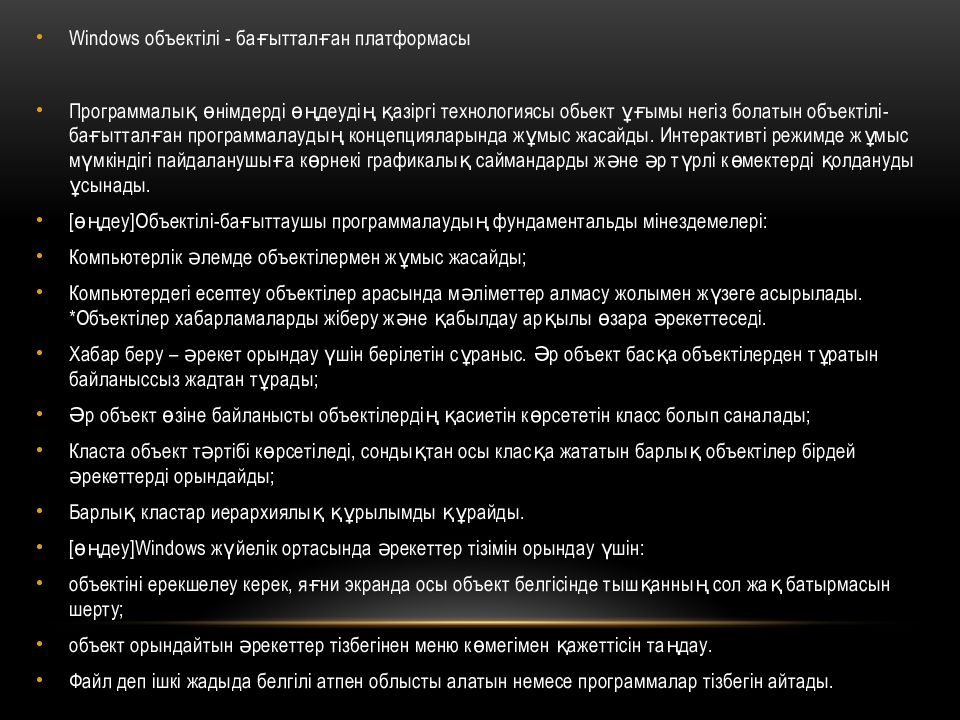 • Windows объектілі - бағытталған платформасы

• Программалық өнімдерді өңдеудің қазіргі технологиясы обьект ұғымы негіз болатын объектілі-бағытталған программалаудың концепцияларында жұмыс жасайды. Интерактивті режимде жұмыс мүмкіндігі пайдаланушыға көрнекі графикалық саймандарды және әр түрлі көмектерді қолдануды ұсынады.

• [өңдеу]Объектілі-бағыттаушы программалаудың фундаментальды мінездемелері:

• Компьютерлік әлемде объектілермен жұмыс жасайды;

• Компьютердегі есептеу объектілер арасында мәліметтер алмасу жолымен жүзеге асырылады. *Объектілер хабарламаларды жіберу және қабылдау арқылы өзара әрекеттеседі.

• Хабар беру – әрекет орындау үшін берілетін сұраныс. Әр объект басқа объектілерден тұратын байланыссыз жадтан тұрады;

• Әр объект өзіне байланысты объектілердің қасиетін көрсететін класс болып саналады;

• Класта объект тәртібі көрсетіледі, сондықтан осы класқа жататын барлық объектілер бірдей әрекеттерді орындайды;

• Барлық кластар иерархиялық құрылымды құрайды.

• [өңдеу]Windows жүйелік ортасында әрекеттер тізімін орындау үшін:

• объектіні ерекшелеу керек, яғни экранда осы объект белгісінде тышқанның сол жақ батырмасын шерту;

• объект орындайтын әрекеттер тізбегінен меню көмегімен қажеттісін таңдау.

• Файл деп ішкі жадыда белгілі атпен облысты алатын немесе программалар тізбегін айтады.